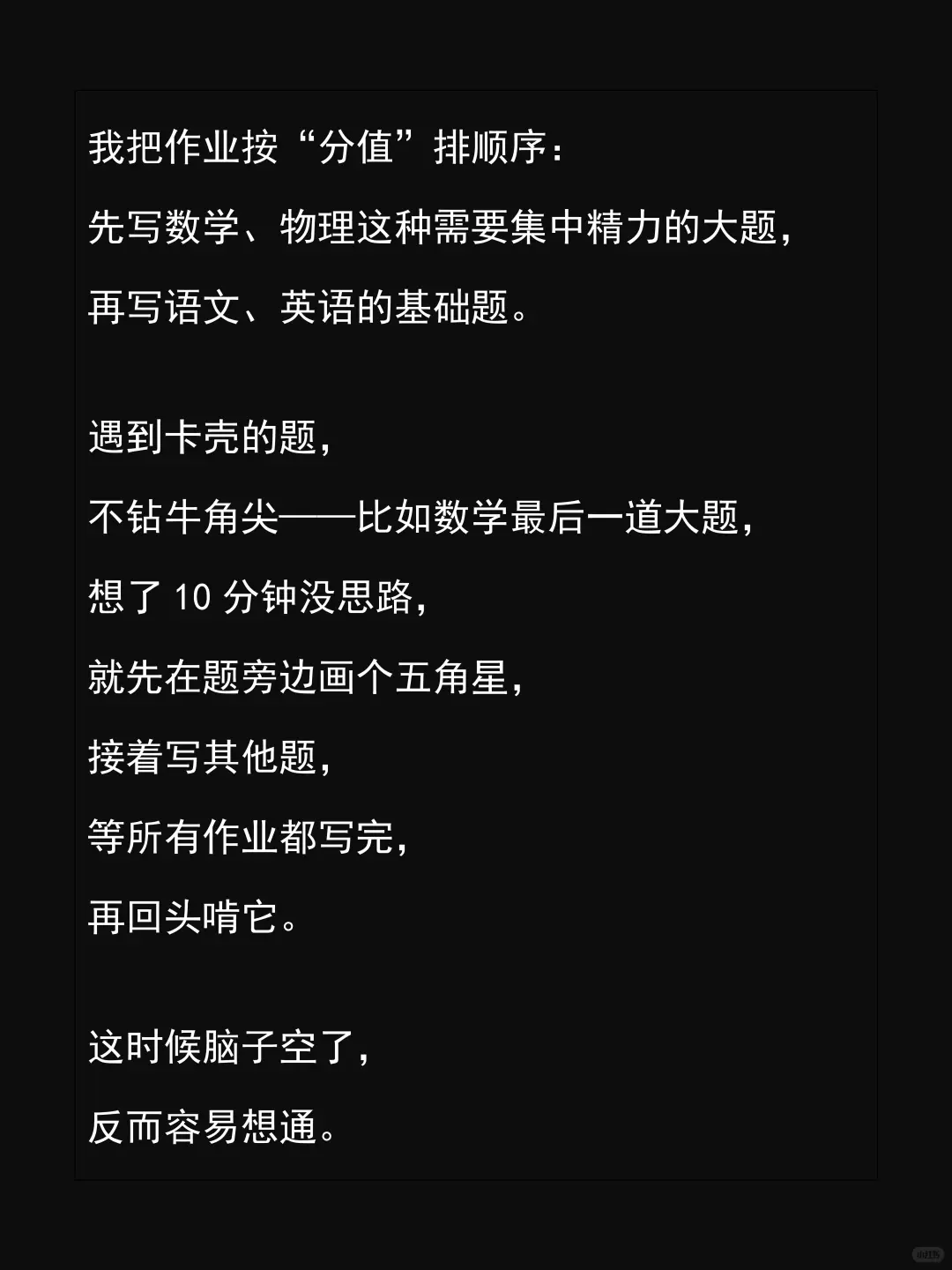 我把作业按“分值”排顺序：

先写数学、物理这种需要集中精力的大题，

再写语文、英语的基础题。

遇到卡壳的题，

不钻牛角尖——比如数学最后一道大题，

想了10分钟没思路，

就先在题旁边画个五角星，

接着写其他题，

等所有作业都写完，

再回头啃它。

这时候脑子空了，

反而容易想通。